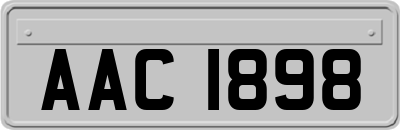 AAC 1898